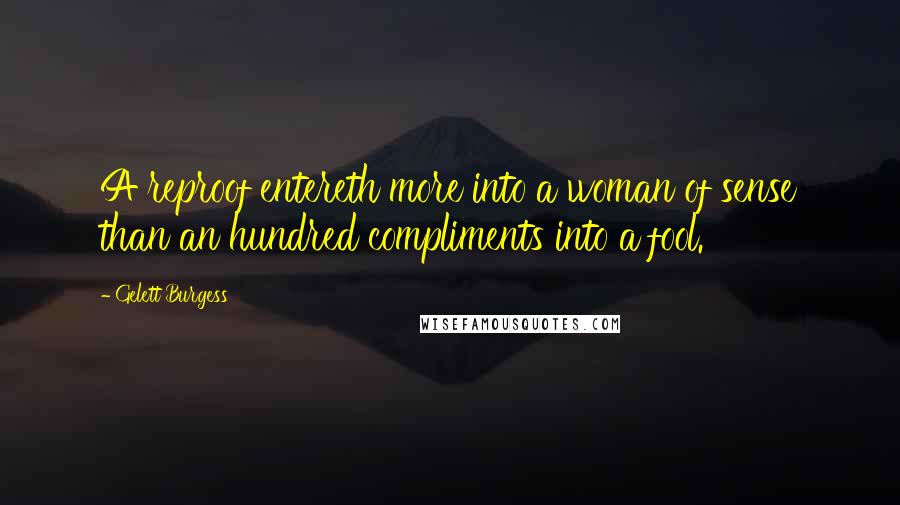 A reproof entereth more into a woman of sense than an hundred compliments into a fool.

- Gelett Burgess

WISEFAMOUSQUOTES.COM